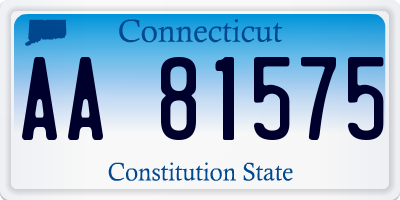 Connecticut

AA 81575

Constitution State